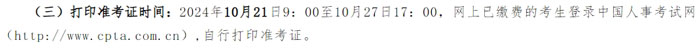 （三）打印准考证时间：2024年10月21日9：00至10月27日17：00，网上已缴费的考生登录中国人事考试网（http://www.cpta.com.cn），自行打印准考证。